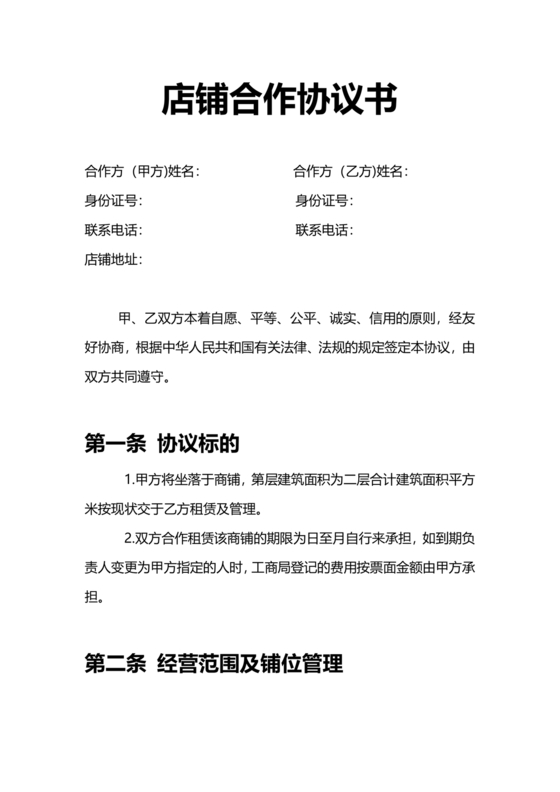 店铺合作协议书

合作方（甲方)姓名：

身份证号：

联系电话：

店铺地址：

合作方（乙方)姓名：

身份证号：

联系电话：

甲、乙双方本着自愿、平等、公平、诚实、信用的原则，经友好协商，根据中华人民共和国有关法律、法规的规定签定本协议，由双方共同遵守。

第一条 协议标的

1.甲方将坐落于商铺，第层建筑面积为二层合计建筑面积平方米按现状交于乙方租赁及管理。

2.双方合作租赁该商铺的期限为日至月自行来承担，如到期负责人变更为甲方指定的人时，工商局登记的费用按票面金额由甲方承担。

第二条 经营范围及铺位管理